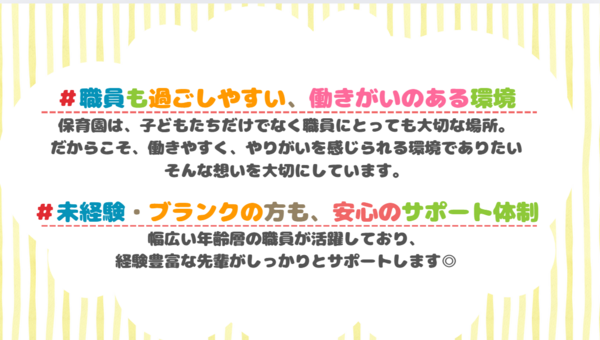 ＃職員も過ごしやすい、働きがいのある環境

保育園は、子どもたちだけでなく職員にとっても大切な場所。
だからこそ、働きやすく、やりがいを感じられる環境でありたい
そんな想いを大切にしています。

＃未経験・ブランクの方も、安心のサポート体制

幅広い年齢層の職員が活躍しており、
経験豊富な先輩がしっかりとサポートします◎